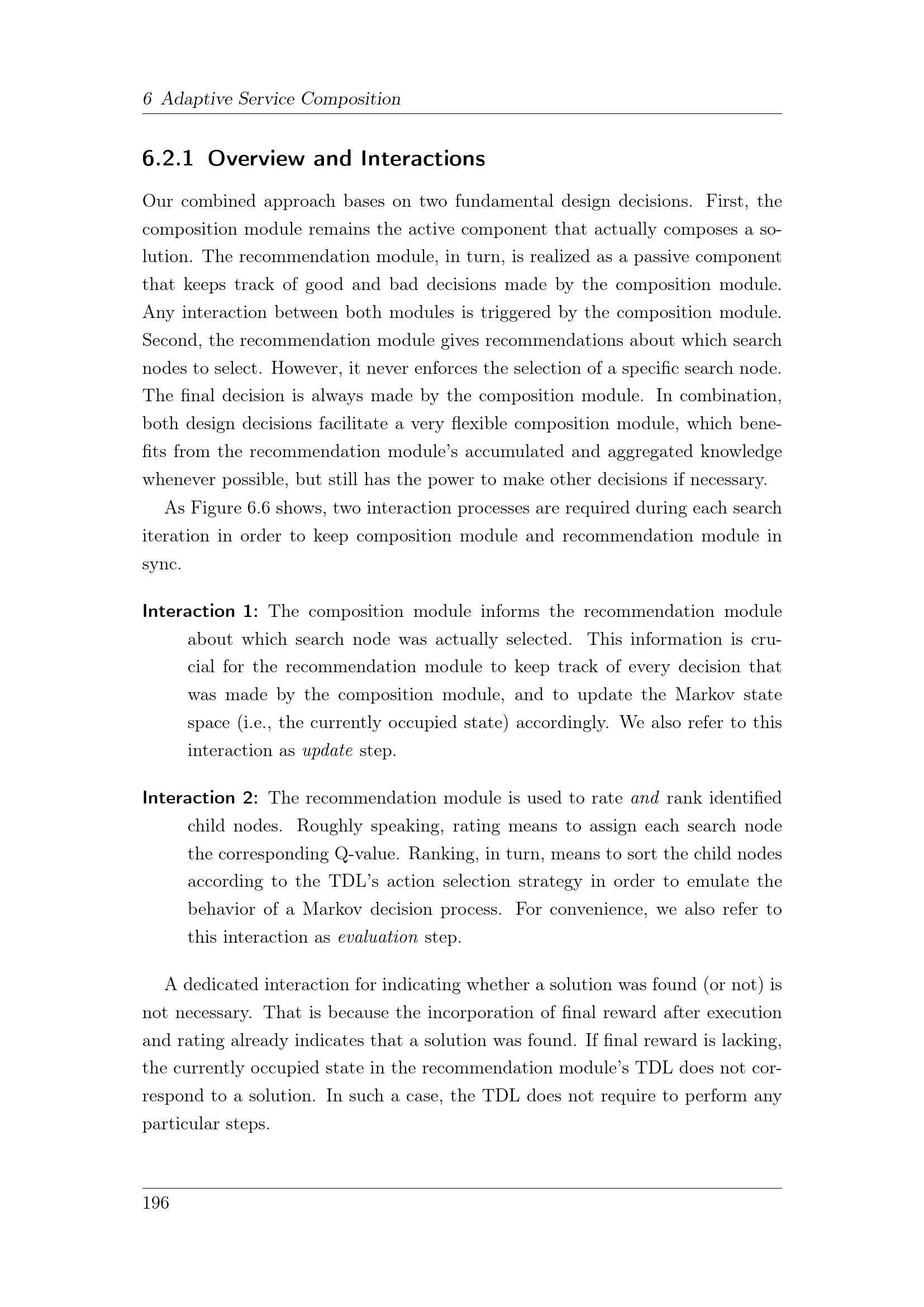 6 Adaptive Service Composition

6.2.1 Overview and Interactions

Our combined approach bases on two fundamental design decisions. First, the composition module remains the active component that actually composes a solution. The recommendation module, in turn, is realized as a passive component that keeps track of good and bad decisions made by the composition module. Any interaction between both modules is triggered by the composition module. Second, the recommendation module gives recommendations about which search nodes to select. However, it never enforces the selection of a specific search node. The final decision is always made by the composition module. In combination, both design decisions facilitate a very flexible composition module, which benefits from the recommendation module's accumulated and aggregated knowledge whenever possible, but still has the power to make other decisions if necessary.

As Figure 6.6 shows, two interaction processes are required during each search iteration in order to keep composition module and recommendation module in sync.

Interaction 1: The composition module informs the recommendation module about which search node was actually selected. This information is crucial for the recommendation module to keep track of every decision that was made by the composition module, and to update the Markov state space (i.e., the currently occupied state) accordingly. We also refer to this interaction as update step.

Interaction 2: The recommendation module is used to rate and rank identified child nodes. Roughly speaking, rating means to assign each search node the corresponding Q-value. Ranking, in turn, means to sort the child nodes according to the TDL's action selection strategy in order to emulate the behavior of a Markov decision process. For convenience, we also refer to this interaction as evaluation step.

A dedicated interaction for indicating whether a solution was found (or not) is not necessary. That is because the incorporation of final reward after execution and rating already indicates that a solution was found. If final reward is lacking, the currently occupied state in the recommendation module's TDL does not correspond to a solution. In such a case, the TDL does not require to perform any particular steps.

196